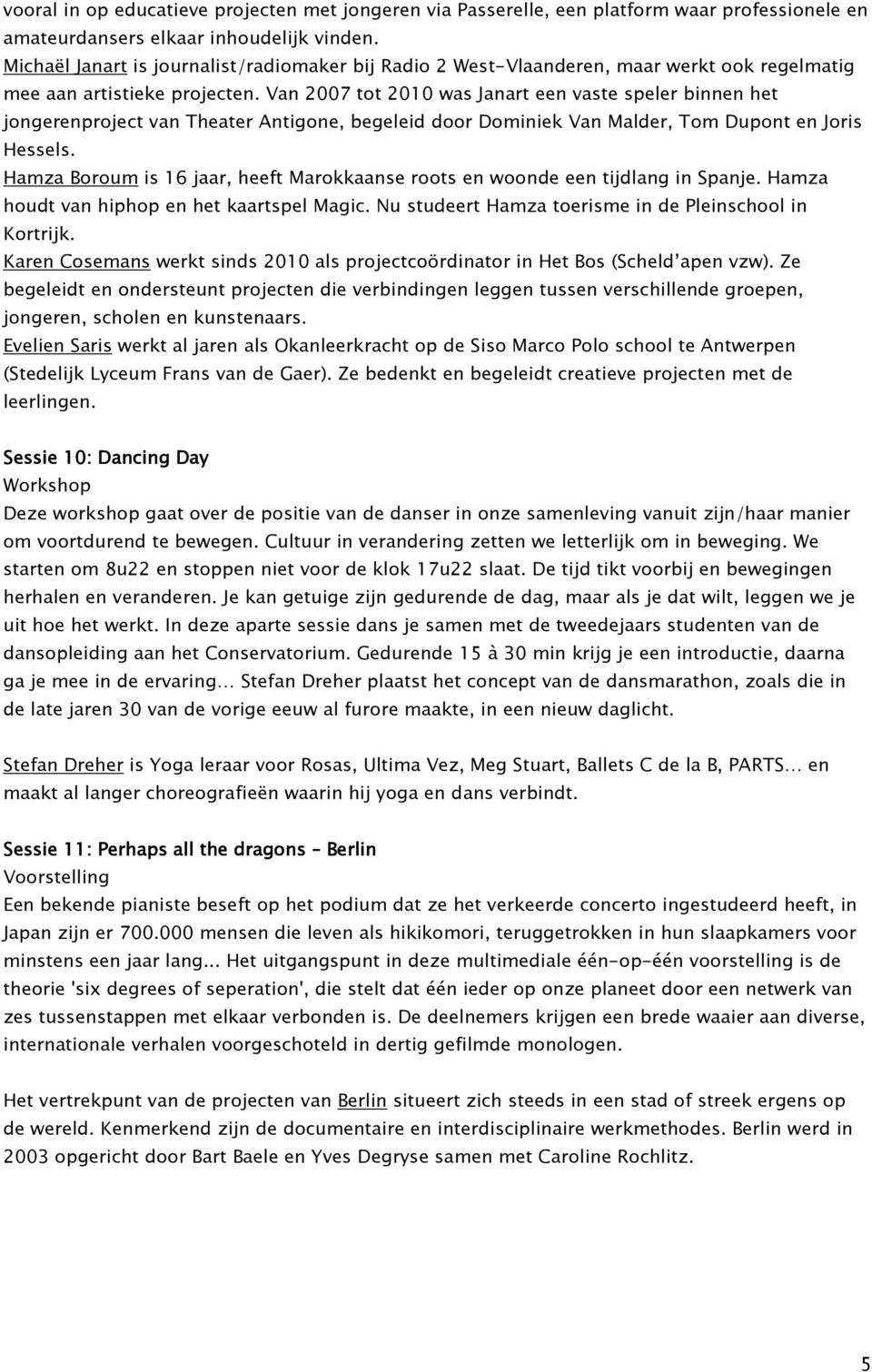 vooral in op educatieve projecten met jongeren via Passerelle, een platform waar professionele en amateurdansers elkaar inhoudelijk vinden.
Michaël Janart is journalist/radiomaker bij Radio 2 West-Vlaanderen, maar werkt ook regelmatig mee aan artistieke projecten. Van 2007 tot 2010 was Janart een vaste speler binnen het jongerenproject van Theater Antigone, begeleid door Dominiek Van Malder, Tom Dupont en Joris Hessels.
Hamza Boroum is 16 jaar, heeft Marokkaanse roots en woonde een tijdlang in Spanje. Hamza houdt van hiphop en het kaartspel Magic. Nu studeert Hamza toerisme in de Pleinschool in Kortrijk.
Karen Cosemans werkt sinds 2010 als projectcoördinator in Het Bos (Scheld'apen vzw). Ze begeleidt en ondersteunt projecten die verbindingen leggen tussen verschillende groepen, jongeren, scholen en kunstenaars.
Evelien Saris werkt al jaren als Okanleerkracht op de Siso Marco Polo school te Antwerpen (Stedelijk Lyceum Frans van de Gaer). Ze bedenkt en begeleidt creatieve projecten met de leerlingen.

Sessie 10: Dancing Day
Workshop
Deze workshop gaat over de positie van de danser in onze samenleving vanuit zijn/haar manier om voortdurend te bewegen. Cultuur in verandering zetten we letterlijk om in beweging. We starten om 8u22 en stoppen niet voor de klok 17u22 slaat. De tijd tikt voorbij en bewegingen herhalen en veranderen. Je kan getuige zijn gedurende de dag, maar als je dat wilt, leggen we je uit hoe het werkt. In deze aparte sessie dans je samen met de tweedejaars studenten van de dansopleiding aan het Conservatorium. Gedurende 15 à 30 min krijg je een introductie, daarna ga je mee in de ervaring… Stefan Dreher plaatst het concept van de dansmarathon, zoals die in de late jaren 30 van de vorige eeuw al furore maakte, in een nieuw daglicht.

Stefan Dreher is Yoga leraar voor Rosas, Ultima Vez, Meg Stuart, Ballets C de la B, PARTS… en maakt al langer choreografieën waarin hij yoga en dans verbindt.

Sessie 11: Perhaps all the dragons – Berlin
Voorstelling
Een bekende pianiste beseft op het podium dat ze het verkeerde concerto ingestudeerd heeft, in Japan zijn er 700.000 mensen die leven als hikikomori, teruggetrokken in hun slaapkamers voor minstens een jaar lang... Het uitgangspunt in deze multimediale één-op-één voorstelling is de theorie 'six degrees of seperation', die stelt dat één ieder op onze planeet door een netwerk van zes tussenstappen met elkaar verbonden is. De deelnemers krijgen een brede waaier aan diverse, internationale verhalen voorgeschoteld in dertig gefilmde monologen.

Het vertrekpunt van de projecten van Berlin situeert zich steeds in een stad of streek ergens op de wereld. Kenmerkend zijn de documentaire en interdisciplinaire werkmethodes. Berlin werd in 2003 opgericht door Bart Baele en Yves Degryse samen met Caroline Rochlitz.

5